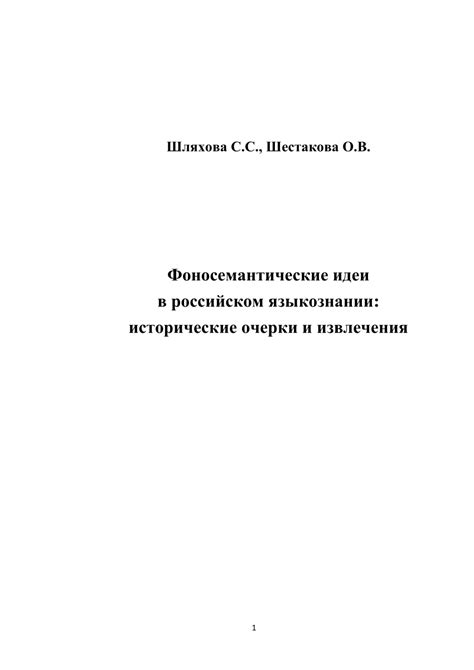 Шляхова С.С., Шестакова О.В.

Фоносемантические идеи
в российском языкознании:
исторические очерки и извлечения

1